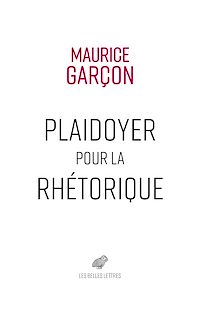 MAURICE
GARÇON

PLAIDOYER
POUR LA
RHÉTORIQUE

LES BELLES LETTRES